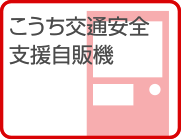 こうち交通安全
支援自販機